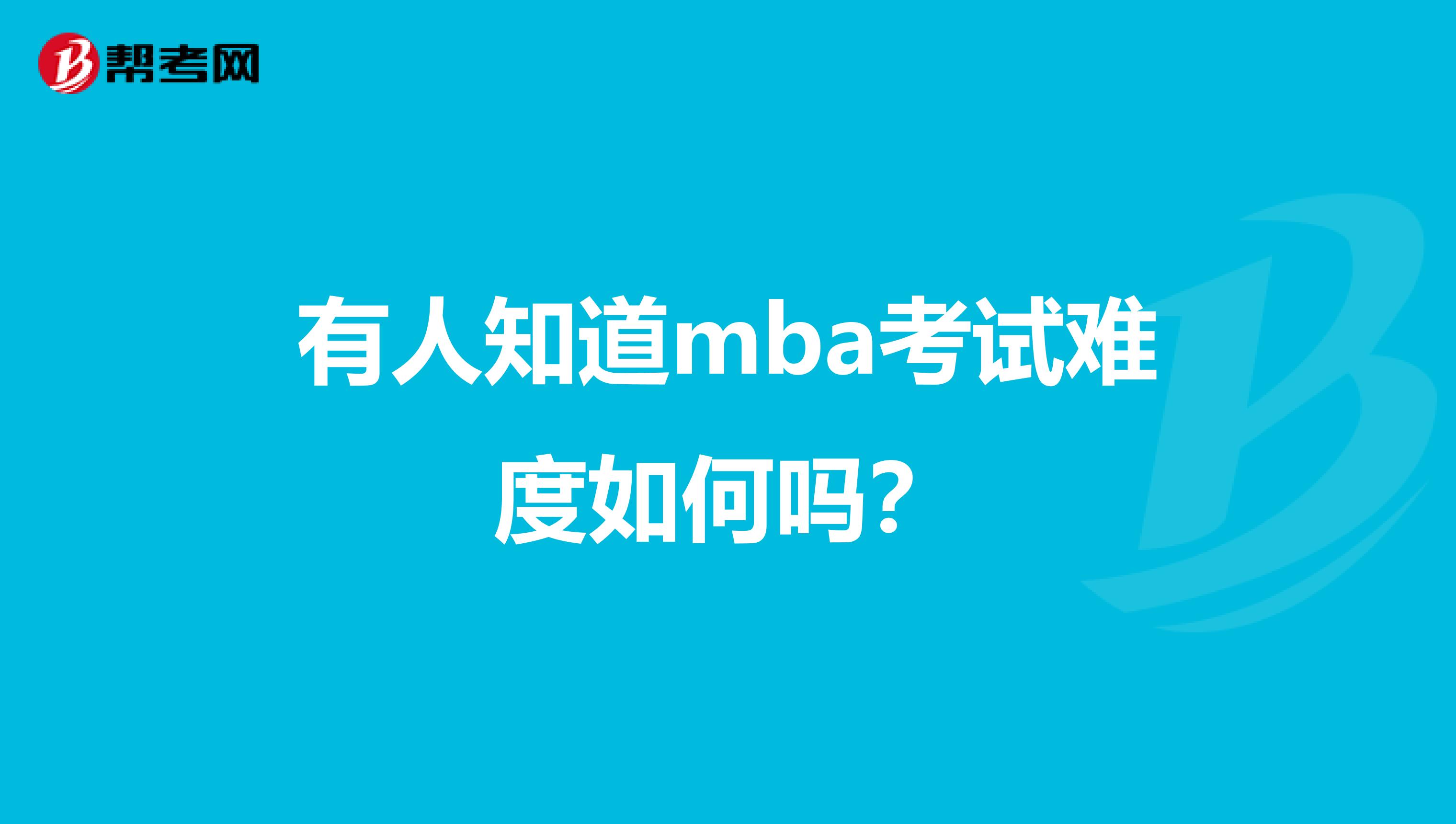 帮考网

有人知道mba考试难度如何吗？